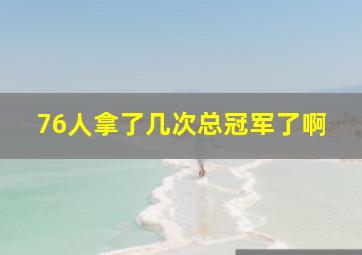 76人拿了几次总冠军了啊